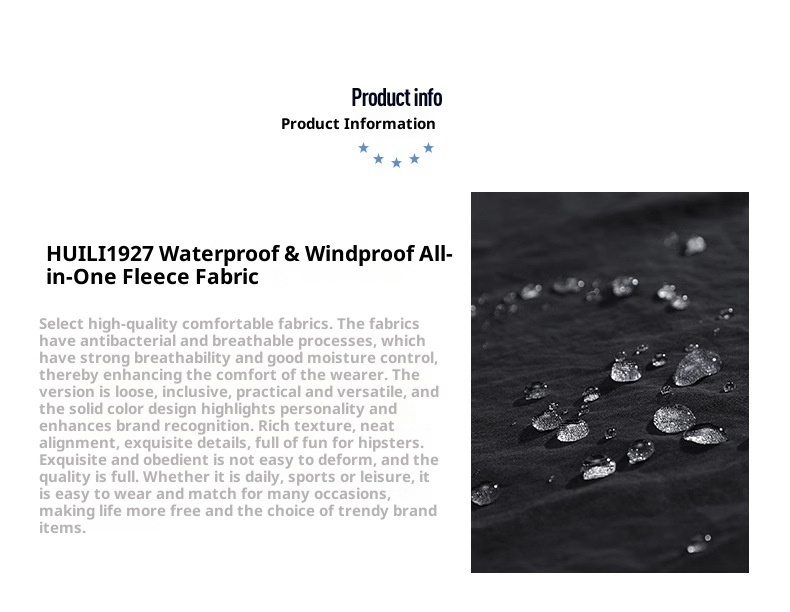 Product info
Product Information

HUILI1927 Waterproof & Windproof All-in-One Fleece Fabric

Select high-quality comfortable fabrics. The fabrics have antibacterial and breathable processes, which have strong breathability and good moisture control, thereby enhancing the comfort of the wearer. The version is loose, inclusive, practical and versatile, and the solid color design highlights personality and enhances brand recognition. Rich texture, neat alignment, exquisite details, full of fun for hipsters. Exquisite and obedient is not easy to deform, and the quality is full. Whether it is daily, sports or leisure, it is easy to wear and match for many occasions, making life more free and the choice of trendy brand items.